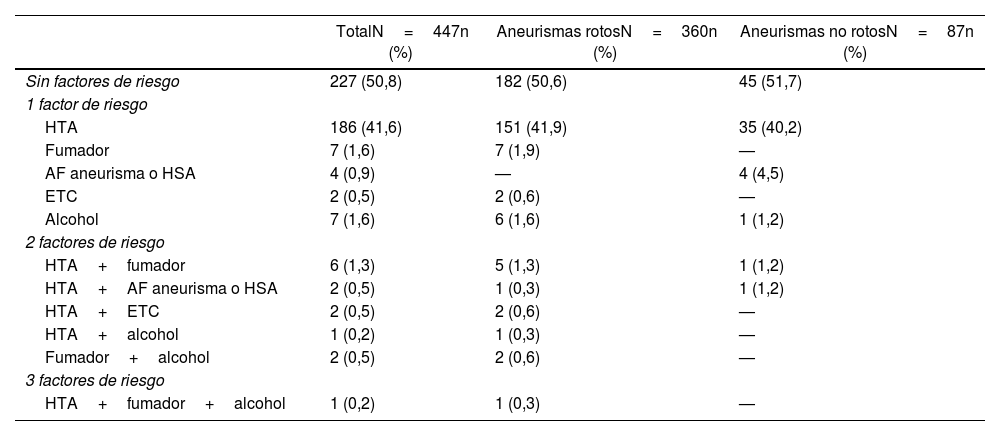 |  | TotalN = 447n (%) | Aneurismas rotosN = 360n (%) | Aneurismas no rotosN = 87n (%) |
|---|---|---|---|
| Sin factores de riesgo | 227 (50,8) | 182 (50,6) | 45 (51,7) |
| 1 factor de riesgo |  |  |  |
| HTA | 186 (41,6) | 151 (41,9) | 35 (40,2) |
| Fumador | 7 (1,6) | 7 (1,9) | — |
| AF aneurisma o HSA | 4 (0,9) | — | 4 (4,5) |
| ETC | 2 (0,5) | 2 (0,6) | — |
| Alcohol | 7 (1,6) | 6 (1,6) | 1 (1,2) |
| 2 factores de riesgo |  |  |  |
| HTA + fumador | 6 (1,3) | 5 (1,3) | 1 (1,2) |
| HTA + AF aneurisma o HSA | 2 (0,5) | 1 (0,3) | 1 (1,2) |
| HTA + ETC | 2 (0,5) | 2 (0,6) | — |
| HTA + alcohol | 1 (0,2) | 1 (0,3) | — |
| Fumador + alcohol | 2 (0,5) | 2 (0,6) | — |
| 3 factores de riesgo |  |  |  |
| HTA + fumador + alcohol | 1 (0,2) | 1 (0,3) | — |